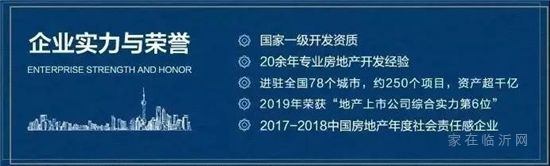 企业实力与荣誉
ENTERPRISE STRENGTH AND HONOR

国家一级开发资质
20余年专业房地产开发经验
进驻全国78个城市，约250个项目，资产超千亿
2019年荣获“地产上市公司综合实力第6位”
2017-2018中国房地产年度社会责任感企业

家在临沂网